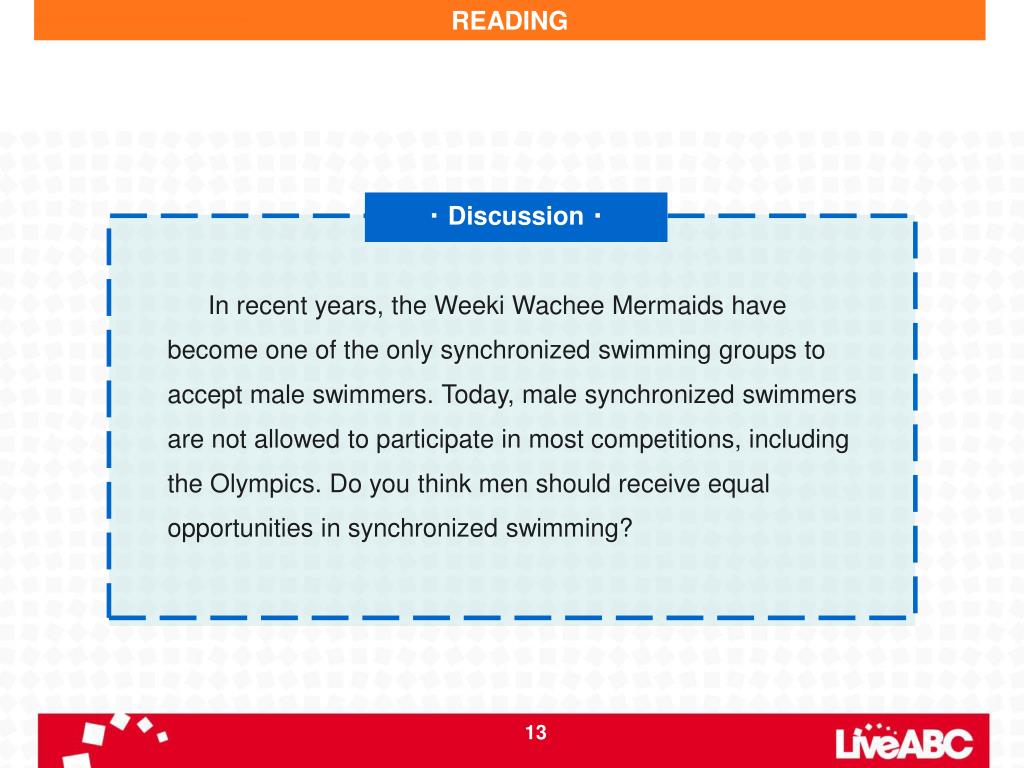 READING

· Discussion ·

In recent years, the Weeki Wachee Mermaids have become one of the only synchronized swimming groups to accept male swimmers. Today, male synchronized swimmers are not allowed to participate in most competitions, including the Olympics. Do you think men should receive equal opportunities in synchronized swimming?

13

LiveABC